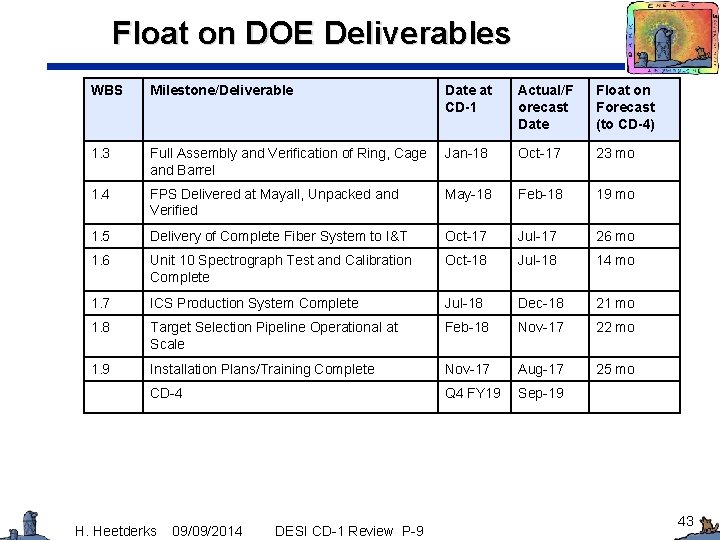 Float on DOE Deliverables

| WBS | Milestone/Deliverable | Date at CD-1 | Actual/Forecast Date | Float on Forecast (to CD-4) |
|---|---|---|---|---|
| 1.3 | Full Assembly and Verification of Ring, Cage and Barrel | Jan-18 | Oct-17 | 23 mo |
| 1.4 | FPS Delivered at Mayall, Unpacked and Verified | May-18 | Feb-18 | 19 mo |
| 1.5 | Delivery of Complete Fiber System to I&T | Oct-17 | Jul-17 | 26 mo |
| 1.6 | Unit 10 Spectrograph Test and Calibration Complete | Oct-18 | Jul-18 | 14 mo |
| 1.7 | ICS Production System Complete | Jul-18 | Dec-18 | 21 mo |
| 1.8 | Target Selection Pipeline Operational at Scale | Feb-18 | Nov-17 | 22 mo |
| 1.9 | Installation Plans/Training Complete | Nov-17 | Aug-17 | 25 mo |
| | CD-4 | Q4 FY19 | Sep-19 | |

H. Heetderks 09/09/2014 DESI CD-1 Review P-9

43